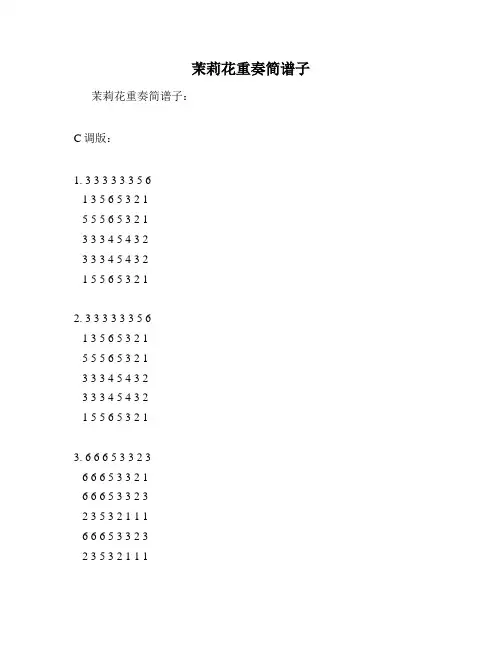 茉莉花重奏简谱子

茉莉花重奏简谱子：

C 调版：

1. 3 3 3 3 3 3 5 6
1 3 5 6 5 3 2 1
5 5 5 6 5 3 2 1
3 3 3 4 5 4 3 2
3 3 3 4 5 4 3 2
1 5 5 6 5 3 2 1

2. 3 3 3 3 3 3 5 6
1 3 5 6 5 3 2 1
5 5 5 6 5 3 2 1
3 3 3 4 5 4 3 2
3 3 3 4 5 4 3 2
1 5 5 6 5 3 2 1

3. 6 6 6 5 3 3 2 3
6 6 6 5 3 3 2 1
6 6 6 5 3 3 2 3
2 3 5 3 2 1 1 1
6 6 6 5 3 3 2 3
2 3 5 3 2 1 1 1